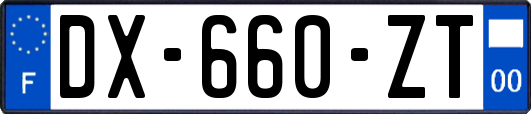 F

DX-660-ZT

00